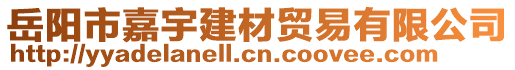 岳阳市嘉宇建材贸易有限公司
http://yyadelanell.cn.coovee.com